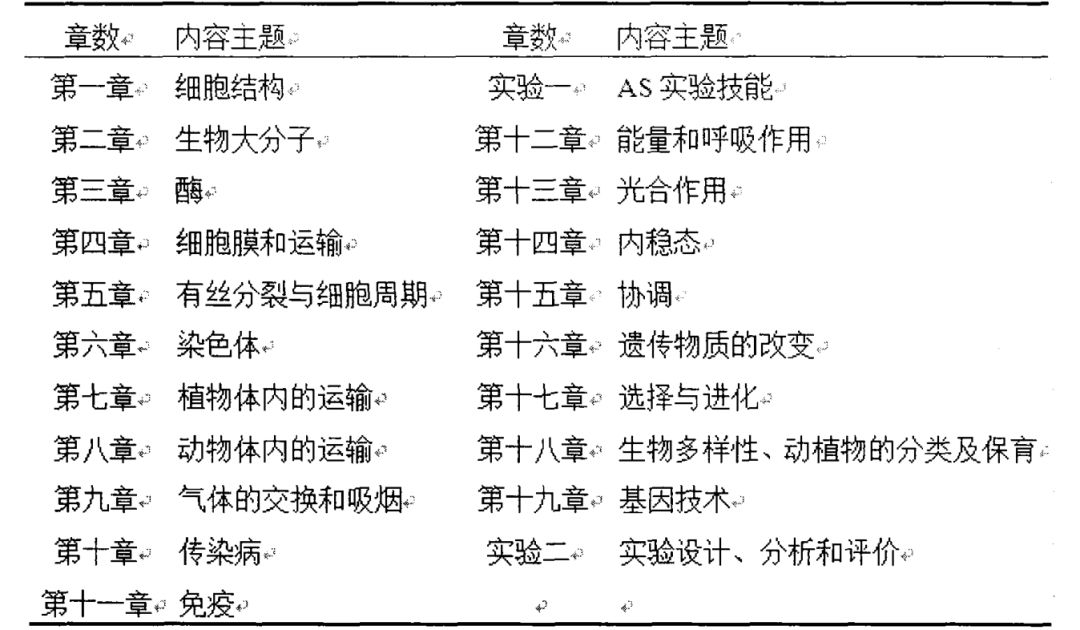 | 章数 | 内容主题 | 章数 | 内容主题 |
|---|---|---|---|
| 第一章 | 细胞结构 | 实验一 | AS 实验技能 |
| 第二章 | 生物大分子 | 第十二章 | 能量和呼吸作用 |
| 第三章 | 酶 | 第十三章 | 光合作用 |
| 第四章 | 细胞膜和运输 | 第十四章 | 内稳态 |
| 第五章 | 有丝分裂与细胞周期 | 第十五章 | 协调 |
| 第六章 | 染色体 | 第十六章 | 遗传物质的改变 |
| 第七章 | 植物体内的运输 | 第十七章 | 选择与进化 |
| 第八章 | 动物体内的运输 | 第十八章 | 生物多样性、动植物的分类及保育 |
| 第九章 | 气体的交换和吸烟 | 第十九章 | 基因技术 |
| 第十章 | 传染病 | 实验二 | 实验设计、分析和评价 |
| 第十一章 | 免疫 | | |